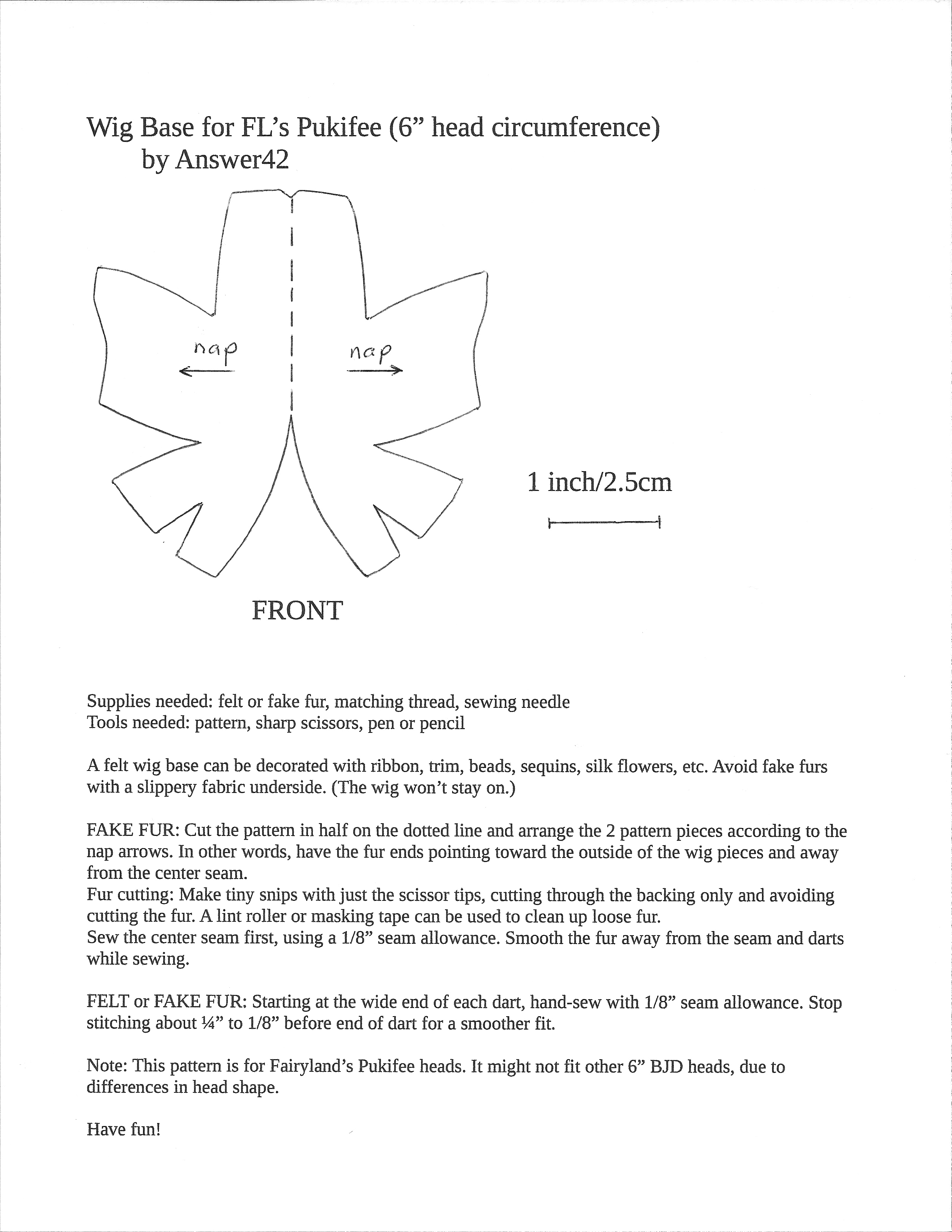 Wig Base for FL's Pukifee (6" head circumference)
by Answer42

nap

nap

1 inch/2.5cm

FRONT

Supplies needed: felt or fake fur, matching thread, sewing needle
Tools needed: pattern, sharp scissors, pen or pencil

A felt wig base can be decorated with ribbon, trim, beads, sequins, silk flowers, etc. Avoid fake furs with a slippery fabric underside. (The wig won't stay on.)

FAKE FUR: Cut the pattern in half on the dotted line and arrange the 2 pattern pieces according to the nap arrows. In other words, have the fur ends pointing toward the outside of the wig pieces and away from the center seam.
Fur cutting: Make tiny snips with just the scissor tips, cutting through the backing only and avoiding cutting the fur. A lint roller or masking tape can be used to clean up loose fur.
Sew the center seam first, using a 1/8" seam allowance. Smooth the fur away from the seam and darts while sewing.

FELT or FAKE FUR: Starting at the wide end of each dart, hand-sew with 1/8" seam allowance. Stop stitching about ¼" to 1/8" before end of dart for a smoother fit.

Note: This pattern is for Fairyland's Pukifee heads. It might not fit other 6" BJD heads, due to differences in head shape.

Have fun!